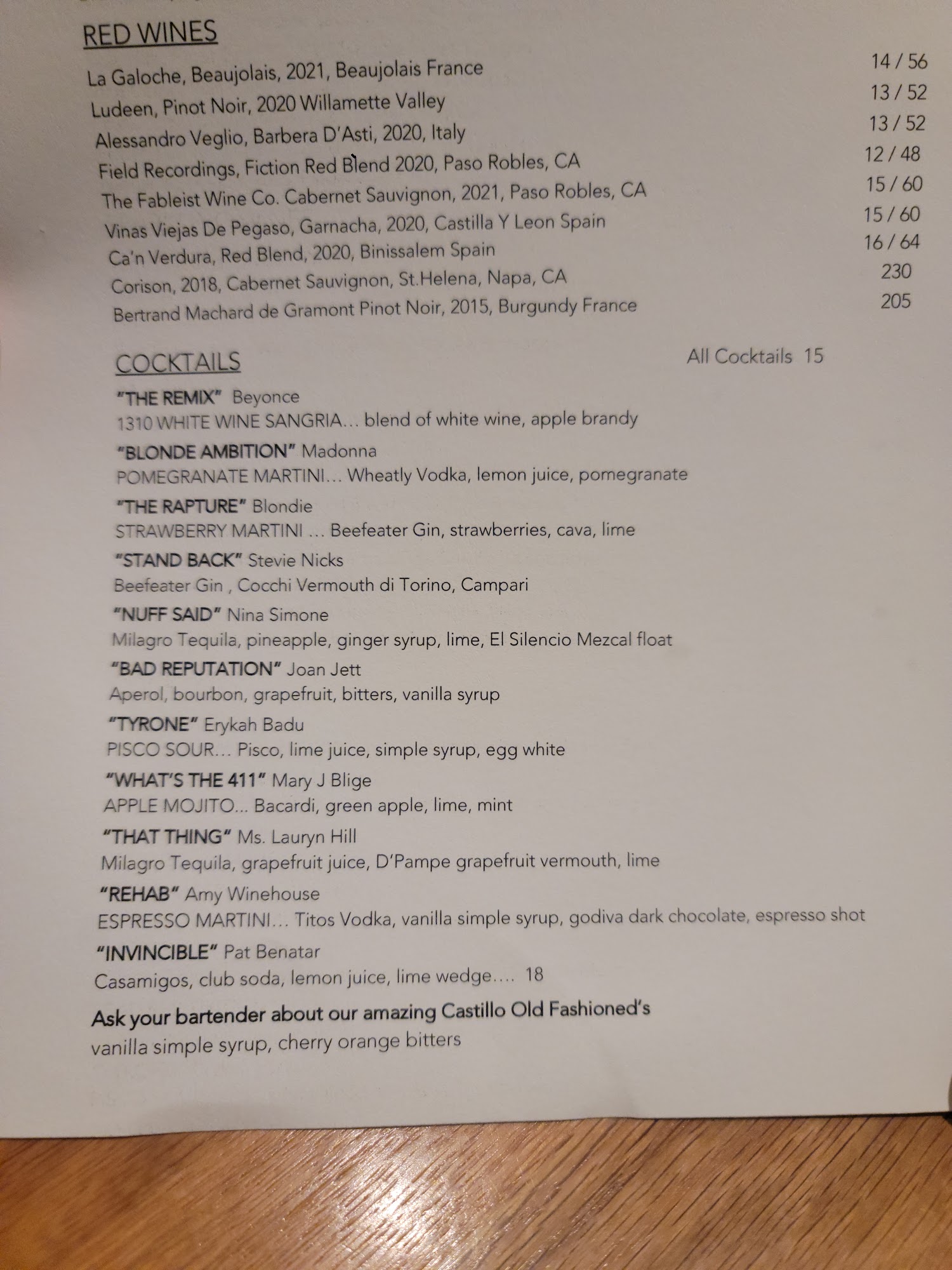 RED WINES

La Galoche, Beaujolais, 2021, Beaujolais France 14 / 56
Ludeen, Pinot Noir, 2020 Willamette Valley 13 / 52
Alessandro Veglio, Barbera D'Asti, 2020, Italy 13 / 52
Field Recordings, Fiction Red Blend 2020, Paso Robles, CA 12 / 48
The Fableist Wine Co. Cabernet Sauvignon, 2021, Paso Robles, CA 15 / 60
Vinas Viejas De Pegaso, Garnacha, 2020, Castilla Y Leon Spain 15 / 60
Ca'n Verdura, Red Blend, 2020, Binissalem Spain 16 / 64
Corison, 2018, Cabernet Sauvignon, St.Helena, Napa, CA 230
Bertrand Machard de Gramont Pinot Noir, 2015, Burgundy France 205

COCKTAILS All Cocktails 15

"THE REMIX" Beyonce
1310 WHITE WINE SANGRIA... blend of white wine, apple brandy

"BLONDE AMBITION" Madonna
POMEGRANATE MARTINI... Wheatly Vodka, lemon juice, pomegranate

"THE RAPTURE" Blondie
STRAWBERRY MARTINI ... Beefeater Gin, strawberries, cava, lime

"STAND BACK" Stevie Nicks
Beefeater Gin , Cocchi Vermouth di Torino, Campari

"NUFF SAID" Nina Simone
Milagro Tequila, pineapple, ginger syrup, lime, El Silencio Mezcal float

"BAD REPUTATION" Joan Jett
Aperol, bourbon, grapefruit, bitters, vanilla syrup

"TYRONE" Erykah Badu
PISCO SOUR... Pisco, lime juice, simple syrup, egg white

"WHAT'S THE 411" Mary J Blige
APPLE MOJITO... Bacardi, green apple, lime, mint

"THAT THING" Ms. Lauryn Hill
Milagro Tequila, grapefruit juice, D'Pampe grapefruit vermouth, lime

"REHAB" Amy Winehouse
ESPRESSO MARTINI... Titos Vodka, vanilla simple syrup, godiva dark chocolate, espresso shot

"INVINCIBLE" Pat Benatar
Casamigos, club soda, lemon juice, lime wedge.... 18

Ask your bartender about our amazing Castillo Old Fashioned's
vanilla simple syrup, cherry orange bitters